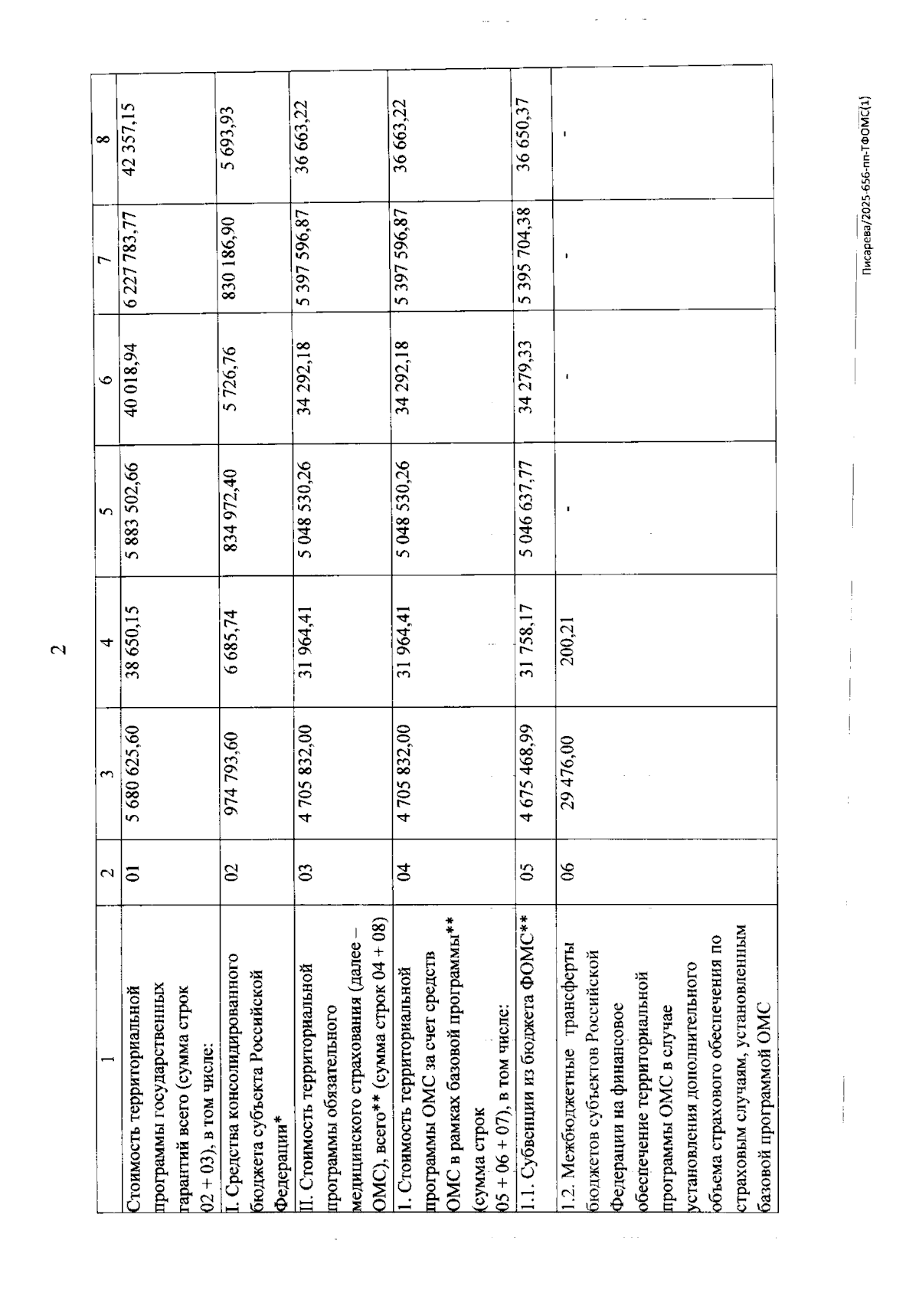 2

| 1 | 2 | 3 | 4 | 5 | 6 | 7 | 8 |
|---|---|---|---|---|---|---|---|
| Стоимость территориальной программы государственных гарантий всего (сумма строк 02 + 03), в том числе: | 01 | 5 680 625,60 | 38 650,15 | 5 883 502,66 | 40 018,94 | 6 227 783,77 | 42 357,15 |
| I. Средства консолидированного бюджета субъекта Российской Федерации* | 02 | 974 793,60 | 6 685,74 | 834 972,40 | 5 726,76 | 830 186,90 | 5 693,93 |
| II. Стоимость территориальной программы обязательного медицинского страхования (далее – ОМС), всего** (сумма строк 04 + 08) | 03 | 4 705 832,00 | 31 964,41 | 5 048 530,26 | 34 292,18 | 5 397 596,87 | 36 663,22 |
| 1. Стоимость территориальной программы ОМС за счет средств ОМС в рамках базовой программы** (сумма строк 05 + 06 + 07), в том числе: | 04 | 4 705 832,00 | 31 964,41 | 5 048 530,26 | 34 292,18 | 5 397 596,87 | 36 663,22 |
| 1.1. Субвенции из бюджета ФОМС** | 05 | 4 675 468,99 | 31 758,17 | 5 046 637,77 | 34 279,33 | 5 395 704,38 | 36 650,37 |
| 1.2. Межбюджетные трансферты бюджетов субъектов Российской Федерации на финансовое обеспечение территориальной программы ОМС в случае установления дополнительного объема страхового обеспечения по страховым случаям, установленным базовой программой ОМС | 06 | 29 476,00 | 200,21 | - | - | - | - |

Писарева/2025-656-пп-ТФОМС(1)